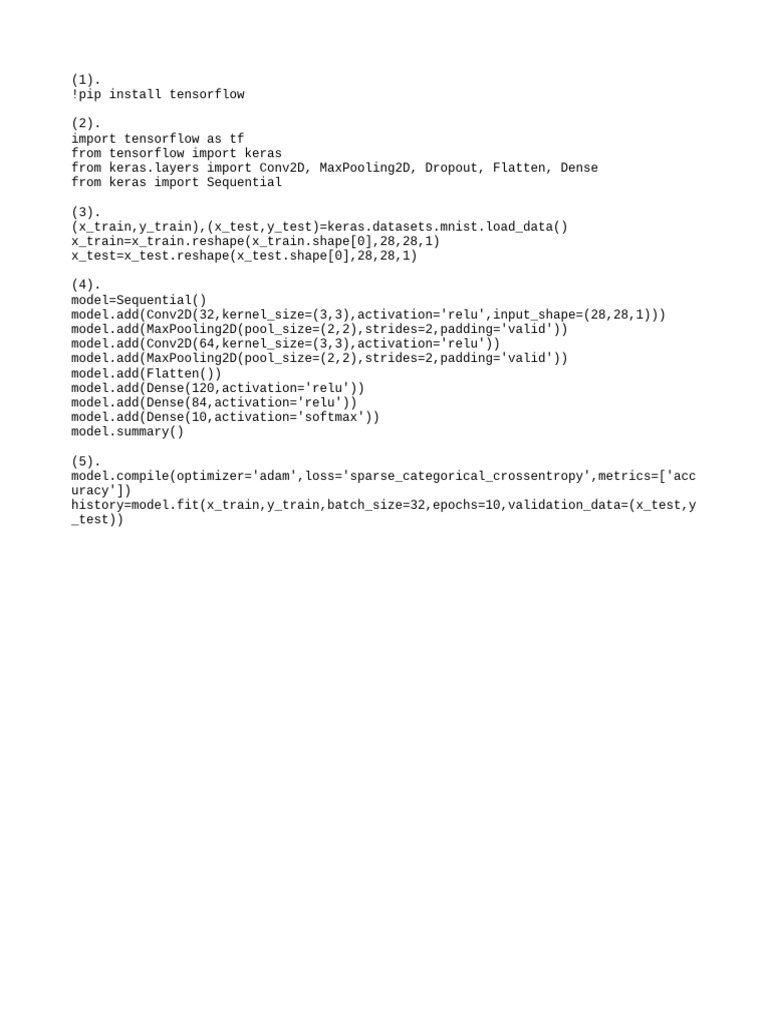 (1).
!pip install tensorflow

(2).
import tensorflow as tf
from tensorflow import keras
from keras.layers import Conv2D, MaxPooling2D, Dropout, Flatten, Dense
from keras import Sequential

(3).
(x_train,y_train),(x_test,y_test)=keras.datasets.mnist.load_data()
x_train=x_train.reshape(x_train.shape[0],28,28,1)
x_test=x_test.reshape(x_test.shape[0],28,28,1)

(4).
model=Sequential()
model.add(Conv2D(32,kernel_size=(3,3),activation='relu',input_shape=(28,28,1)))
model.add(MaxPooling2D(pool_size=(2,2),strides=2,padding='valid'))
model.add(Conv2D(64,kernel_size=(3,3),activation='relu'))
model.add(MaxPooling2D(pool_size=(2,2),strides=2,padding='valid'))
model.add(Flatten())
model.add(Dense(120,activation='relu'))
model.add(Dense(84,activation='relu'))
model.add(Dense(10,activation='softmax'))
model.summary()

(5).
model.compile(optimizer='adam',loss='sparse_categorical_crossentropy',metrics=['accuracy'])
history=model.fit(x_train,y_train,batch_size=32,epochs=10,validation_data=(x_test,y_test))